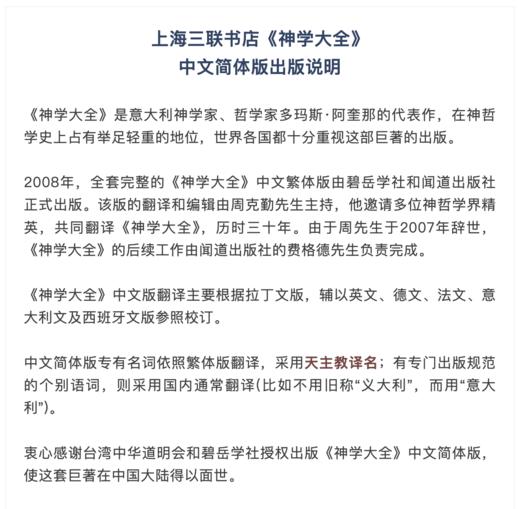 上海三联书店《神学大全》
中文简体版出版说明

《神学大全》是意大利神学家、哲学家多玛斯·阿奎那的代表作，在神哲学史上占有举足轻重的地位，世界各国都十分重视这部巨著的出版。

2008年，全套完整的《神学大全》中文繁体版由碧岳学社和闻道出版社正式出版。该版的翻译和编辑由周克勤先生主持，他邀请多位神哲学界精英，共同翻译《神学大全》，历时三十年。由于周先生于2007年辞世，《神学大全》的后续工作由闻道出版社的费格德先生负责完成。

《神学大全》中文版翻译主要根据拉丁文版，辅以英文、德文、法文、意大利文及西班牙文版参照校订。

中文简体版专有名词依照繁体版翻译，采用天主教译名；有专门出版规范的个别语词，则采用国内通常翻译(比如不用旧称“义大利”，而用“意大利”)。

衷心感谢台湾中华道明会和碧岳学社授权出版《神学大全》中文简体版，使这套巨著在中国大陆得以面世。